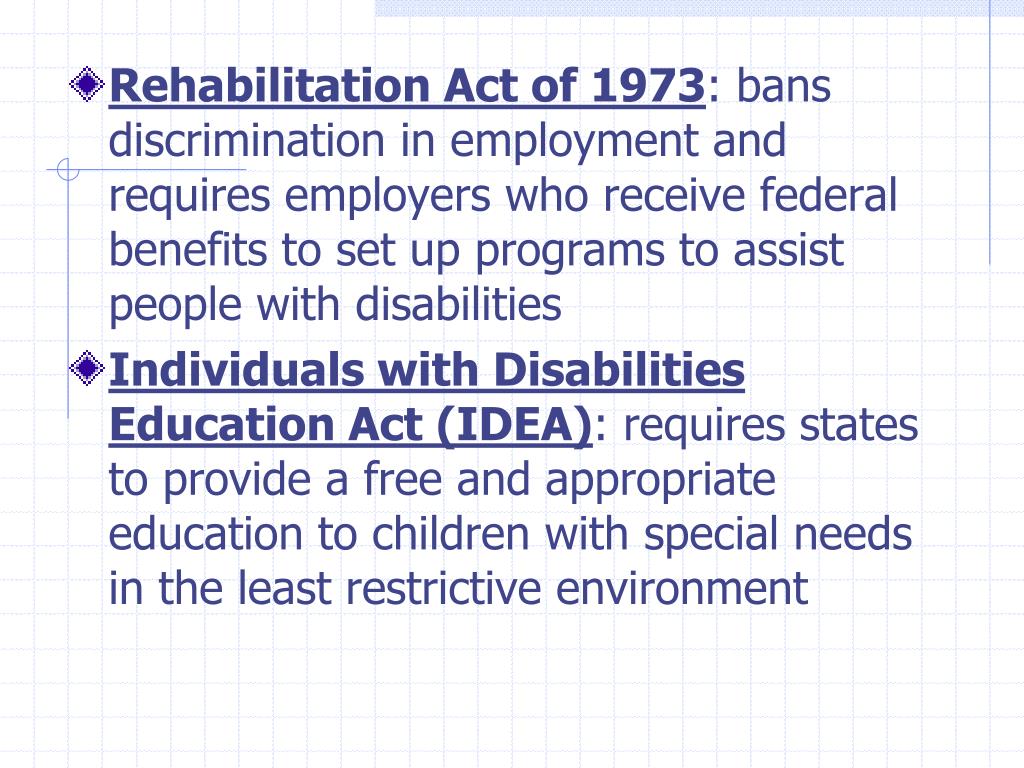 Rehabilitation Act of 1973: bans discrimination in employment and requires employers who receive federal benefits to set up programs to assist people with disabilities

Individuals with Disabilities Education Act (IDEA): requires states to provide a free and appropriate education to children with special needs in the least restrictive environment